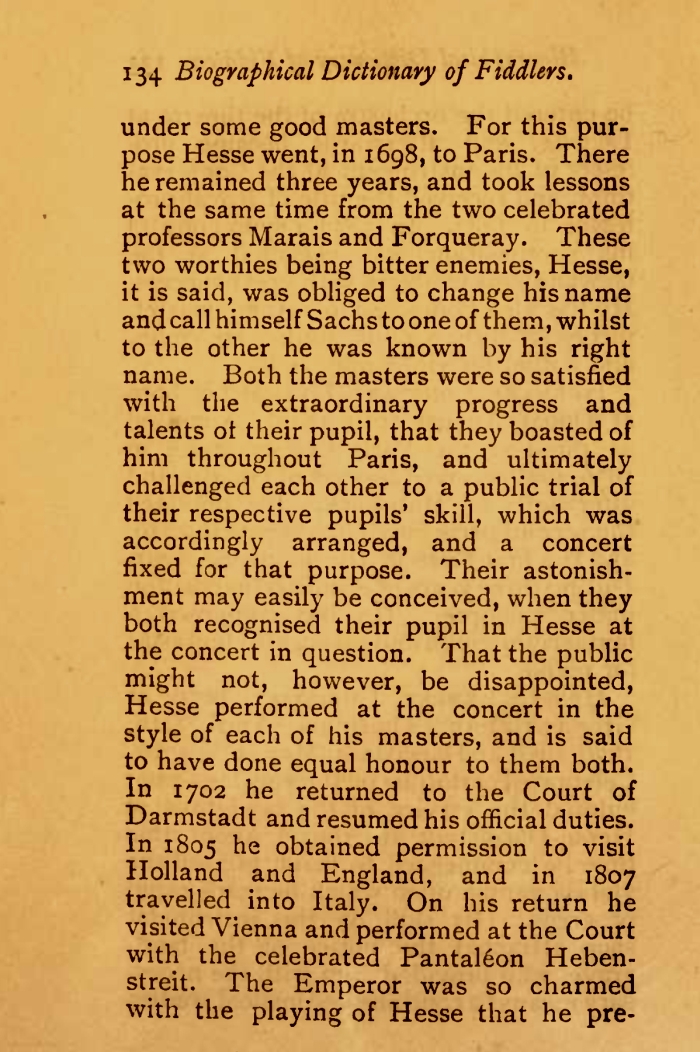 134 Biographical Dictionary of Fiddlers.

under some good masters. For this purpose Hesse went, in 1698, to Paris. There he remained three years, and took lessons at the same time from the two celebrated professors Marais and Forqueray. These two worthies being bitter enemies, Hesse, it is said, was obliged to change his name and call himself Sachs to one of them, whilst to the other he was known by his right name. Both the masters were so satisfied with the extraordinary progress and talents of their pupil, that they boasted of him throughout Paris, and ultimately challenged each other to a public trial of their respective pupils' skill, which was accordingly arranged, and a concert fixed for that purpose. Their astonishment may easily be conceived, when they both recognised their pupil in Hesse at the concert in question. That the public might not, however, be disappointed, Hesse performed at the concert in the style of each of his masters, and is said to have done equal honour to them both. In 1702 he returned to the Court of Darmstadt and resumed his official duties. In 1805 he obtained permission to visit Holland and England, and in 1807 travelled into Italy. On his return he visited Vienna and performed at the Court with the celebrated Pantaléon Hebenstreit. The Emperor was so charmed with the playing of Hesse that he pre-